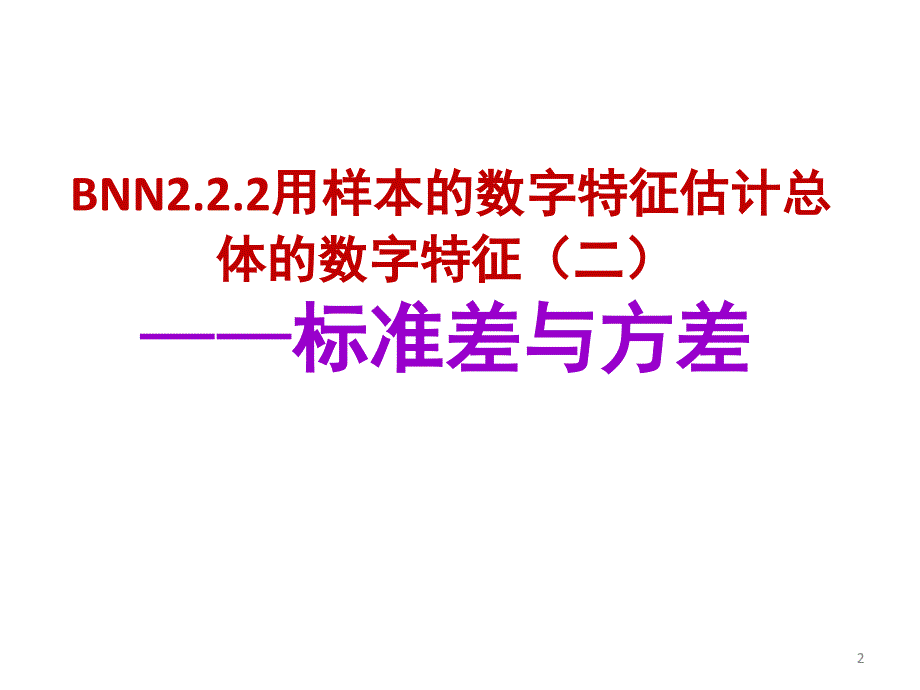 BNN2.2.2用样本的数字特征估计总体的数字特征（二）

——标准差与方差

2